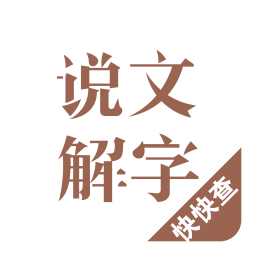 说文
解字
快快查